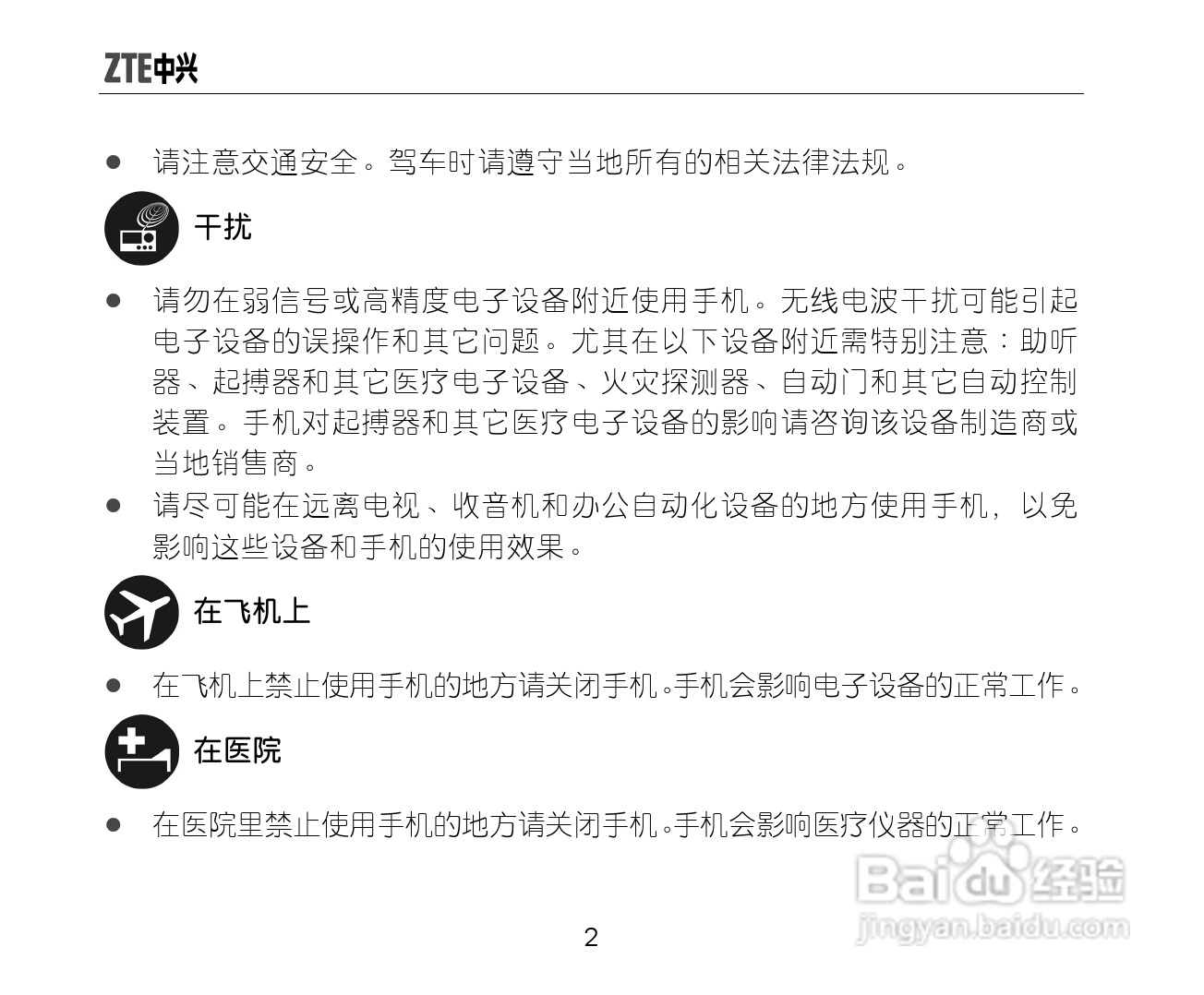 ZTE中兴

• 请注意交通安全。驾车时请遵守当地所有的相关法律法规。

干扰

• 请勿在弱信号或高精度电子设备附近使用手机。无线电波干扰可能引起电子设备的误操作和其它问题。尤其在以下设备附近需特别注意：助听器、起搏器和其它医疗电子设备、火灾探测器、自动门和其它自动控制装置。手机对起搏器和其它医疗电子设备的影响请咨询该设备制造商或当地销售商。
• 请尽可能在远离电视、收音机和办公自动化设备的地方使用手机，以免影响这些设备和手机的使用效果。

在飞机上

• 在飞机上禁止使用手机的地方请关闭手机。手机会影响电子设备的正常工作。

在医院

• 在医院里禁止使用手机的地方请关闭手机。手机会影响医疗仪器的正常工作。

2

Baidu经验
jingyan.baidu.com